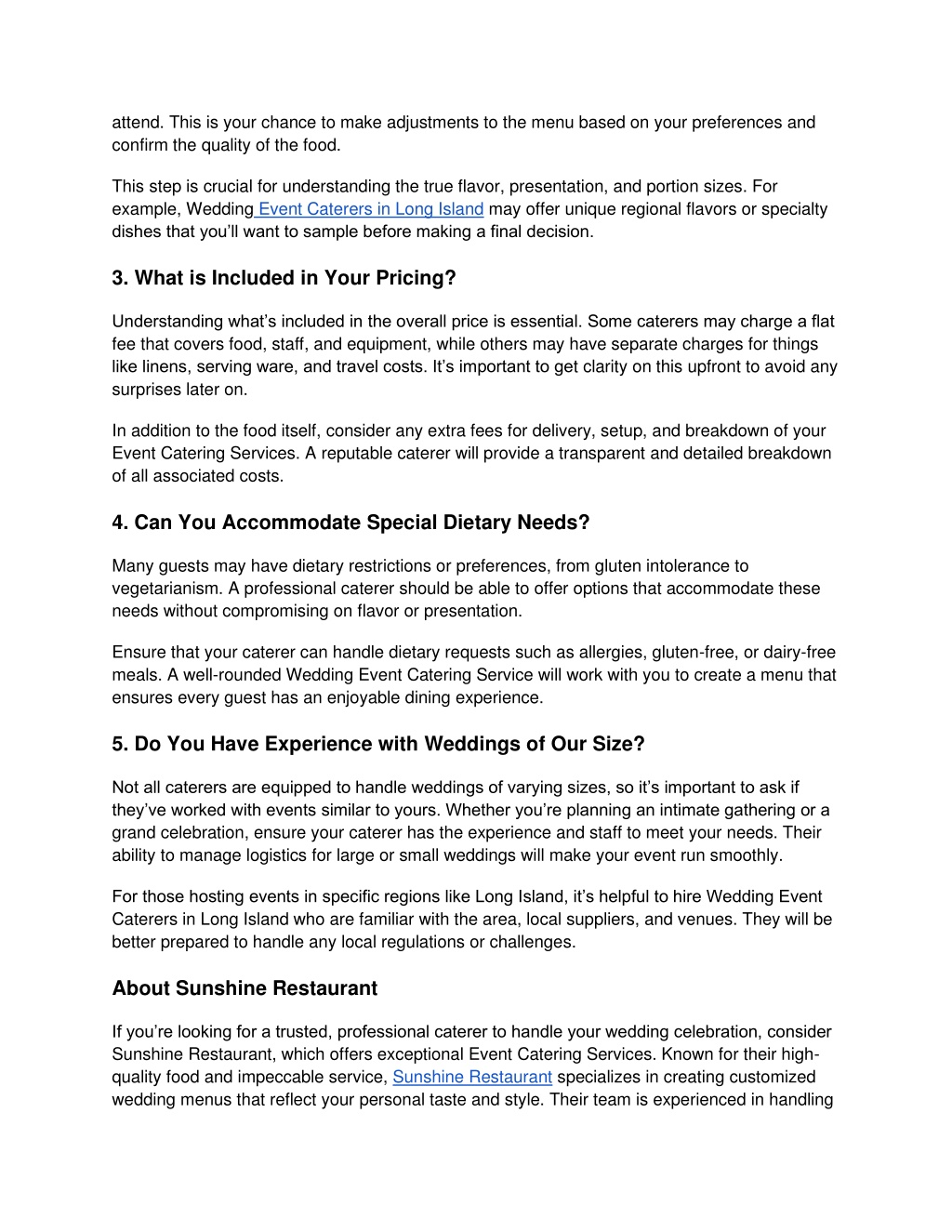 attend. This is your chance to make adjustments to the menu based on your preferences and confirm the quality of the food.

This step is crucial for understanding the true flavor, presentation, and portion sizes. For example, Wedding Event Caterers in Long Island may offer unique regional flavors or specialty dishes that you'll want to sample before making a final decision.

3. What is Included in Your Pricing?

Understanding what's included in the overall price is essential. Some caterers may charge a flat fee that covers food, staff, and equipment, while others may have separate charges for things like linens, serving ware, and travel costs. It's important to get clarity on this upfront to avoid any surprises later on.

In addition to the food itself, consider any extra fees for delivery, setup, and breakdown of your Event Catering Services. A reputable caterer will provide a transparent and detailed breakdown of all associated costs.

4. Can You Accommodate Special Dietary Needs?

Many guests may have dietary restrictions or preferences, from gluten intolerance to vegetarianism. A professional caterer should be able to offer options that accommodate these needs without compromising on flavor or presentation.

Ensure that your caterer can handle dietary requests such as allergies, gluten-free, or dairy-free meals. A well-rounded Wedding Event Catering Service will work with you to create a menu that ensures every guest has an enjoyable dining experience.

5. Do You Have Experience with Weddings of Our Size?

Not all caterers are equipped to handle weddings of varying sizes, so it's important to ask if they've worked with events similar to yours. Whether you're planning an intimate gathering or a grand celebration, ensure your caterer has the experience and staff to meet your needs. Their ability to manage logistics for large or small weddings will make your event run smoothly.

For those hosting events in specific regions like Long Island, it's helpful to hire Wedding Event Caterers in Long Island who are familiar with the area, local suppliers, and venues. They will be better prepared to handle any local regulations or challenges.

About Sunshine Restaurant

If you're looking for a trusted, professional caterer to handle your wedding celebration, consider Sunshine Restaurant, which offers exceptional Event Catering Services. Known for their high-quality food and impeccable service, Sunshine Restaurant specializes in creating customized wedding menus that reflect your personal taste and style. Their team is experienced in handling